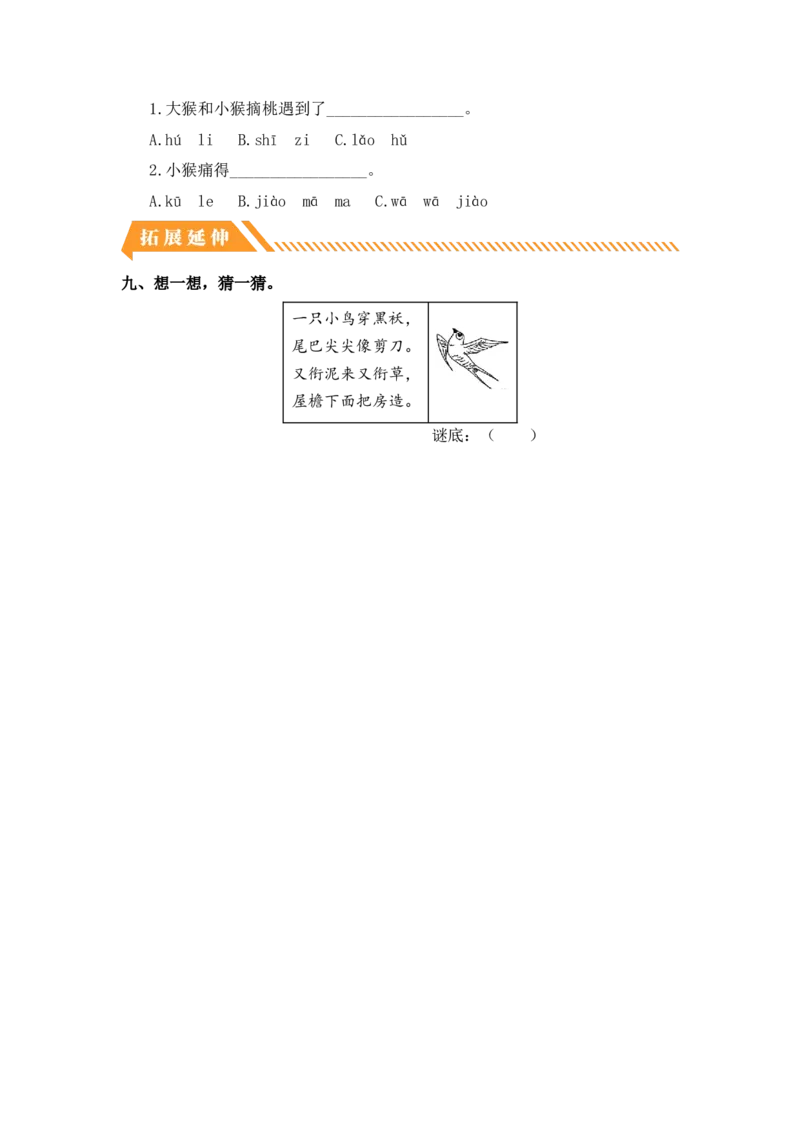 1.大猴和小猴摘桃遇到了________________。

A.hú li　B.shī zi　C.lǎo hǔ

2.小猴痛得________________。

A.kū le　B.jiào mā ma　C.wā wā jiào

拓展延伸

九、想一想，猜一猜。

一只小鸟穿黑袄，
尾巴尖尖像剪刀。
又衔泥来又衔草，
屋檐下面把房造。

谜底：（　　）